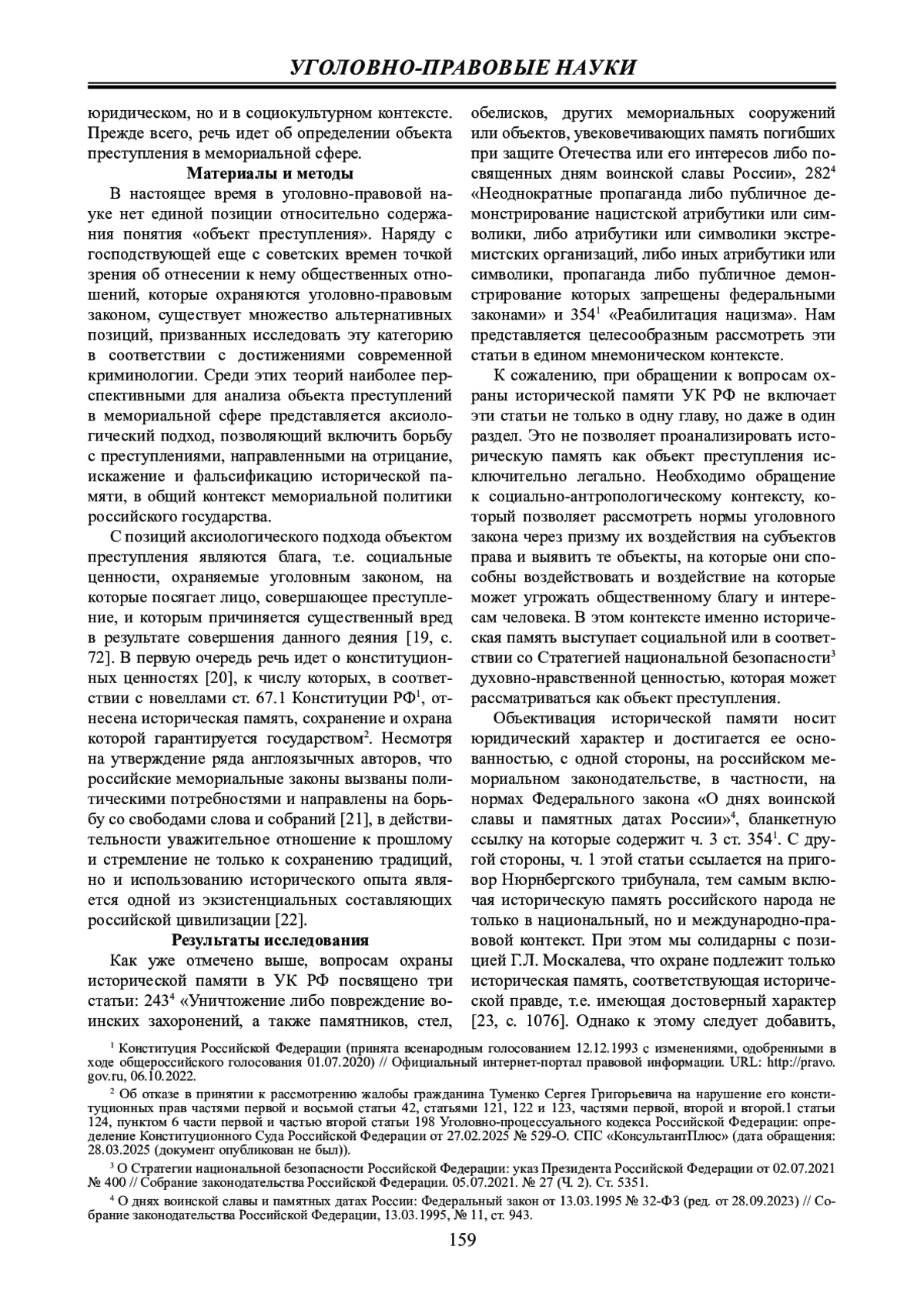 УГОЛОВНО-ПРАВОВЫЕ НАУКИ

юридическом, но и в социокультурном контексте. Прежде всего, речь идет об определении объекта преступления в мемориальной сфере.

Материалы и методы

В настоящее время в уголовно-правовой науке нет единой позиции относительно содержания понятия «объект преступления». Наряду с господствующей еще с советских времен точкой зрения об отнесении к нему общественных отношений, которые охраняются уголовно-правовым законом, существует множество альтернативных позиций, призванных исследовать эту категорию в соответствии с достижениями современной криминологии. Среди этих теорий наиболее перспективными для анализа объекта преступлений в мемориальной сфере представляется аксиологический подход, позволяющий включить борьбу с преступлениями, направленными на отрицание, искажение и фальсификацию исторической памяти, в общий контекст мемориальной политики российского государства.

С позиций аксиологического подхода объектом преступления являются блага, т.е. социальные ценности, охраняемые уголовным законом, на которые посягает лицо, совершающее преступление, и которым причиняется существенный вред в результате совершения данного деяния [19, с. 72]. В первую очередь речь идет о конституционных ценностях [20], к числу которых, в соответствии с новеллами ст. 67.1 Конституции РФ$^1$, отнесена историческая память, сохранение и охрана которой гарантируется государством$^2$. Несмотря на утверждение ряда англоязычных авторов, что российские мемориальные законы вызваны политическими потребностями и направлены на борьбу со свободами слова и собраний [21], в действительности уважительное отношение к прошлому и стремление не только к сохранению традиций, но и использованию исторического опыта является одной из экзистенциальных составляющих российской цивилизации [22].

Результаты исследования

Как уже отмечено выше, вопросам охраны исторической памяти в УК РФ посвящено три статьи: 243$^4$ «Уничтожение либо повреждение воинских захоронений, а также памятников, стел, обелисков, других мемориальных сооружений или объектов, увековечивающих память погибших при защите Отечества или его интересов либо посвященных дням воинской славы России», 282$^4$ «Неоднократные пропаганда либо публичное демонстрирование нацистской атрибутики или символики, либо атрибутики или символики экстремистских организаций, либо иных атрибутики или символики, пропаганда либо публичное демонстрирование которых запрещены федеральными законами» и 354$^1$ «Реабилитация нацизма». Нам представляется целесообразным рассмотреть эти статьи в едином мнемоническом контексте.

К сожалению, при обращении к вопросам охраны исторической памяти УК РФ не включает эти статьи не только в одну главу, но даже в один раздел. Это не позволяет проанализировать историческую память как объект преступления исключительно легально. Необходимо обращение к социально-антропологическому контексту, который позволяет рассмотреть нормы уголовного закона через призму их воздействия на субъектов права и выявить те объекты, на которые они способны воздействовать и воздействие на которые может угрожать общественному благу и интересам человека. В этом контексте именно историческая память выступает социальной или в соответствии со Стратегией национальной безопасности$^3$ духовно-нравственной ценностью, которая может рассматриваться как объект преступления.

Объективация исторической памяти носит юридический характер и достигается ее основанностью, с одной стороны, на российском мемориальном законодательстве, в частности, на нормах Федерального закона «О днях воинской славы и памятных датах России»$^4$, бланкетную ссылку на которые содержит ч. 3 ст. 354$^1$. С другой стороны, ч. 1 этой статьи ссылается на приговор Нюрнбергского трибунала, тем самым включая историческую память российского народа не только в национальный, но и международно-правовой контекст. При этом мы солидарны с позицией Г.Л. Москалева, что охране подлежит только историческая память, соответствующая исторической правде, т.е. имеющая достоверный характер [23, с. 1076]. Однако к этому следует добавить,

$^1$ Конституция Российской Федерации (принята всенародным голосованием 12.12.1993 с изменениями, одобренными в ходе общероссийского голосования 01.07.2020) // Официальный интернет-портал правовой информации. URL: http://pravo.gov.ru, 06.10.2022.

$^2$ Об отказе в принятии к рассмотрению жалобы гражданина Туменко Сергея Григорьевича на нарушение его конституционных прав частями первой и восьмой статьи 42, статьями 121, 122 и 123, частями первой, второй и второй.1 статьи 124, пунктом 6 части первой и частью второй статьи 198 Уголовно-процессуального кодекса Российской Федерации: определение Конституционного Суда Российской Федерации от 27.02.2025 № 529-О. СПС «КонсультантПлюс» (дата обращения: 28.03.2025 (документ опубликован не был)).

$^3$ О Стратегии национальной безопасности Российской Федерации: указ Президента Российской Федерации от 02.07.2021 № 400 // Собрание законодательства Российской Федерации. 05.07.2021. № 27 (Ч. 2). Ст. 5351.

$^4$ О днях воинской славы и памятных датах России: Федеральный закон от 13.03.1995 № 32-ФЗ (ред. от 28.09.2023) // Собрание законодательства Российской Федерации, 13.03.1995, № 11, ст. 943.

159